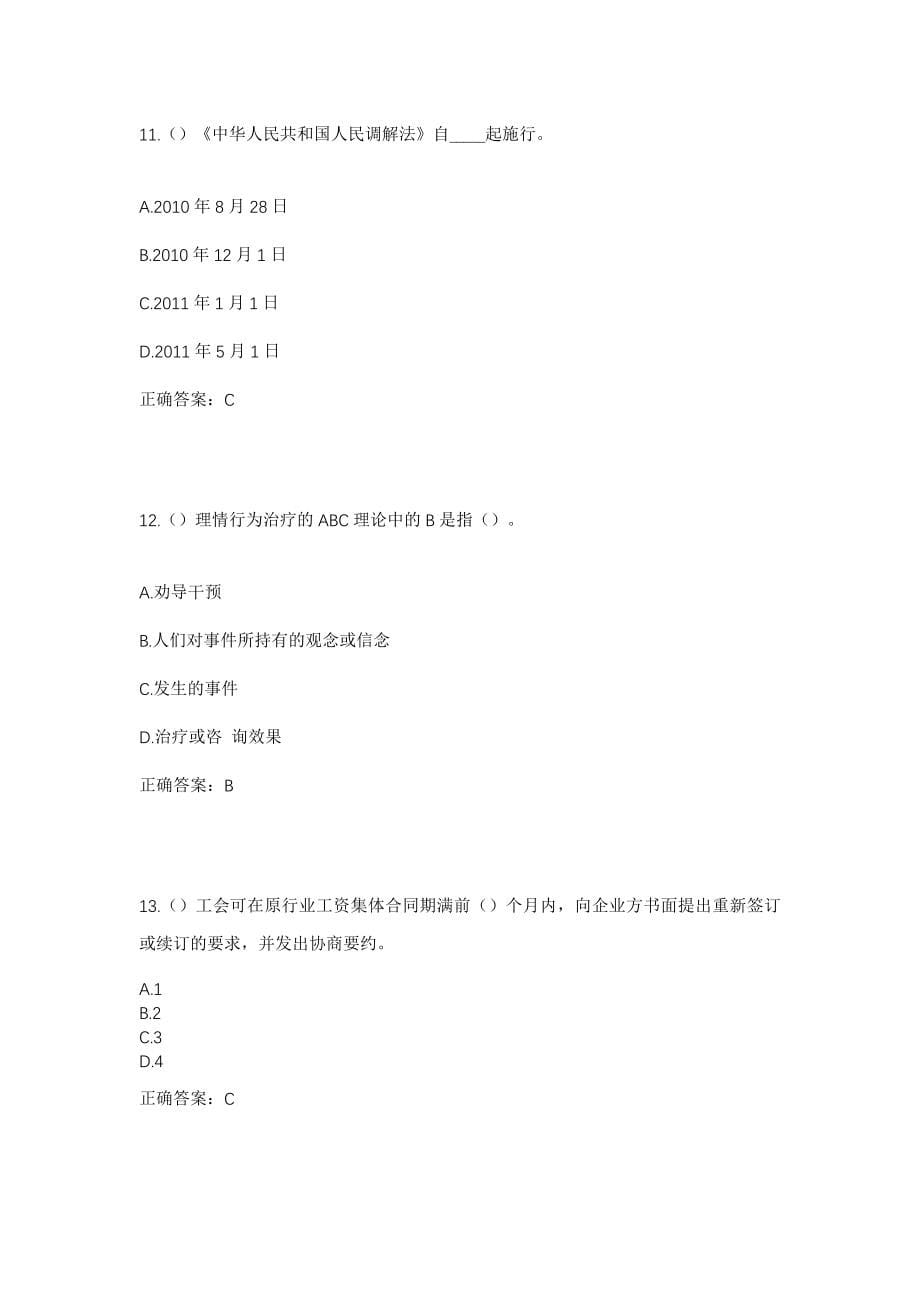 11.（）《中华人民共和国人民调解法》自____起施行。

A.2010 年 8 月 28 日

B.2010 年 12 月 1 日

C.2011 年 1 月 1 日

D.2011 年 5 月 1 日

正确答案：C

12.（）理情行为治疗的 ABC 理论中的 B 是指（）。

A.劝导干预

B.人们对事件所持有的观念或信念

C.发生的事件

D.治疗或咨 询效果

正确答案：B

13.（）工会可在原行业工资集体合同期满前（）个月内，向企业方书面提出重新签订或续订的要求，并发出协商要约。

A.1
B.2
C.3
D.4

正确答案：C